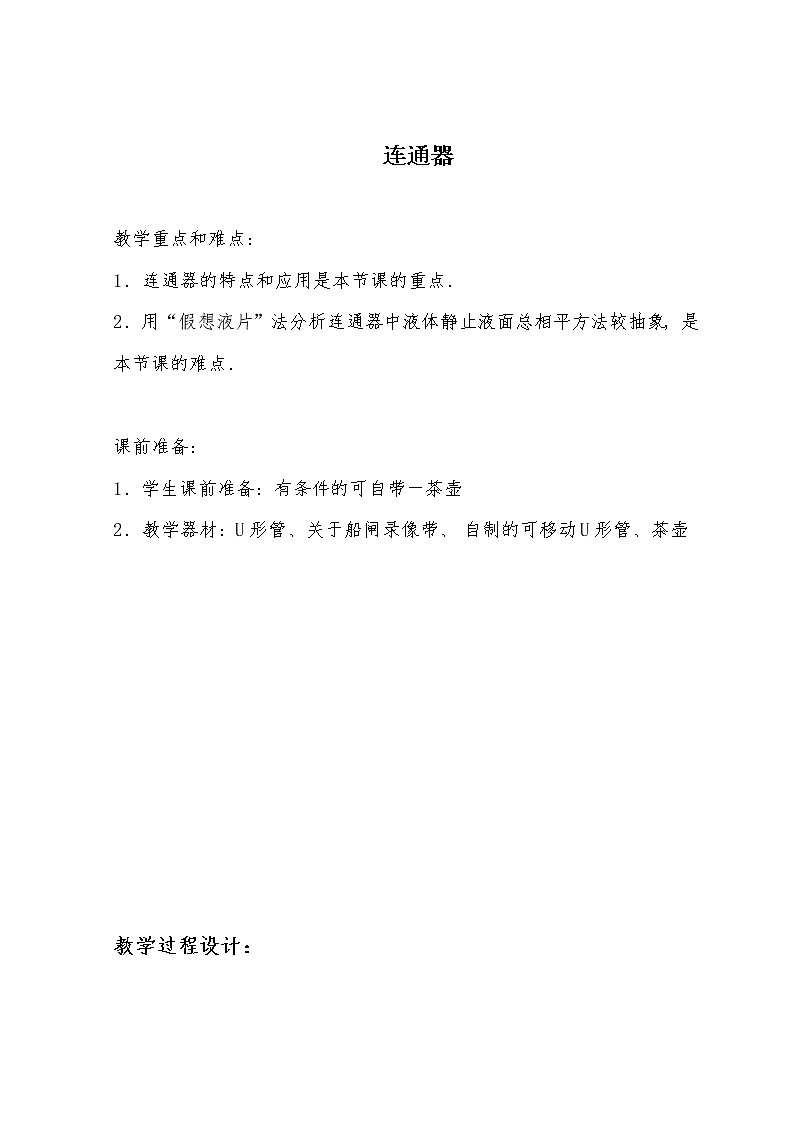 连通器

教学重点和难点:

1．连通器的特点和应用是本节课的重点．

2．用“假想液片”法分析连通器中液体静止液面总相平方法较抽象，是本节课的难点．

课前准备:

1．学生课前准备：有条件的可自带一茶壶

2．教学器材：U形管、关于船闸录像带、自制的可移动U形管、茶壶

教学过程设计：